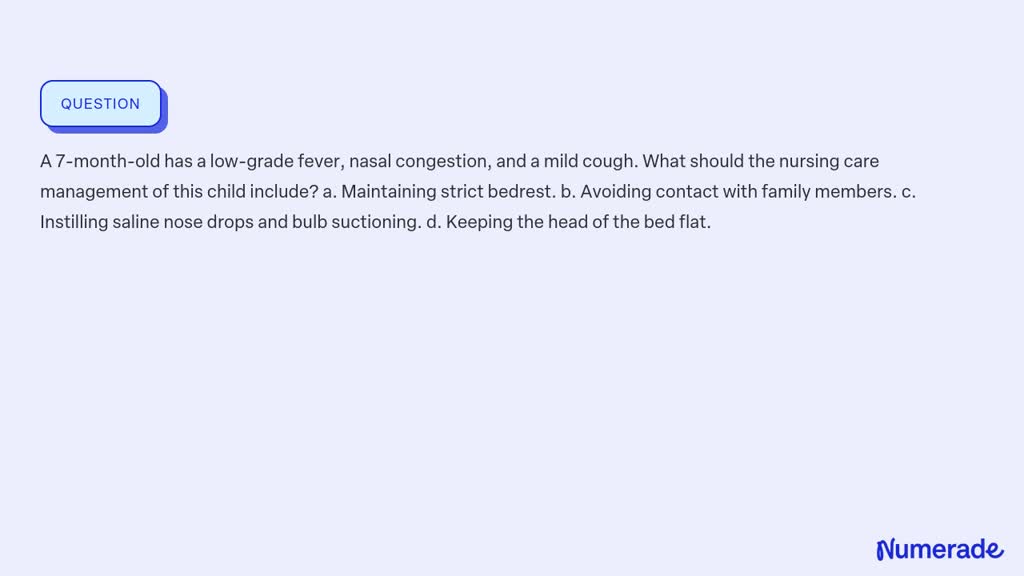 QUESTION

A 7-month-old has a low-grade fever, nasal congestion, and a mild cough. What should the nursing care management of this child include? a. Maintaining strict bedrest. b. Avoiding contact with family members. c. Instilling saline nose drops and bulb suctioning. d. Keeping the head of the bed flat.

Numerade